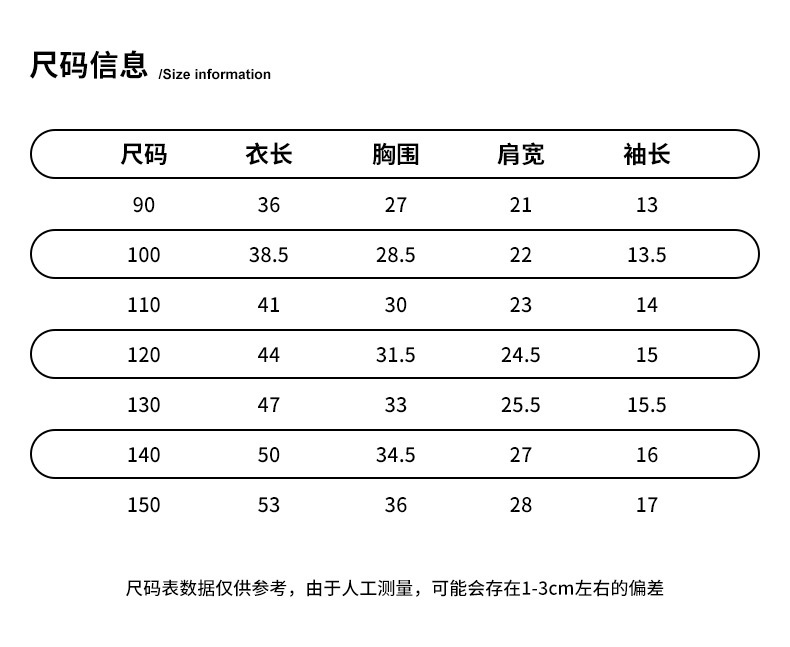 尺码信息 /Size information

| 尺码 | 衣长 | 胸围 | 肩宽 | 袖长 |
|---|---|---|---|---|
| 90 | 36 | 27 | 21 | 13 |
| 100 | 38.5 | 28.5 | 22 | 13.5 |
| 110 | 41 | 30 | 23 | 14 |
| 120 | 44 | 31.5 | 24.5 | 15 |
| 130 | 47 | 33 | 25.5 | 15.5 |
| 140 | 50 | 34.5 | 27 | 16 |
| 150 | 53 | 36 | 28 | 17 |

尺码表数据仅供参考，由于人工测量，可能会存在1-3cm左右的偏差